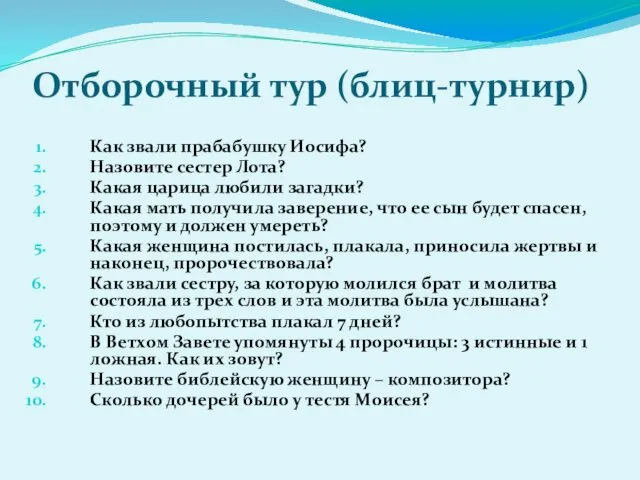 Отборочный тур (блиц-турнир)

1. Как звали прабабушку Иосифа?
2. Назовите сестер Лота?
3. Какая царица любили загадки?
4. Какая мать получила заверение, что ее сын будет спасен, поэтому и должен умереть?
5. Какая женщина постилась, плакала, приносила жертвы и наконец, пророчествовала?
6. Как звали сестру, за которую молился брат и молитва состояла из трех слов и эта молитва была услышана?
7. Кто из любопытства плакал 7 дней?
8. В Ветхом Завете упомянуты 4 пророчицы: 3 истинные и 1 ложная. Как их зовут?
9. Назовите библейскую женщину – композитора?
10. Сколько дочерей было у тестя Моисея?